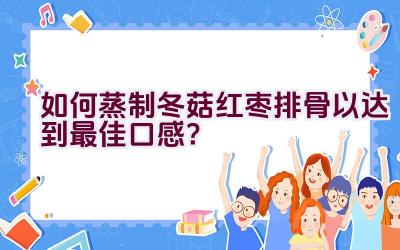 如何蒸制冬菇红枣排骨以达到最佳口感？